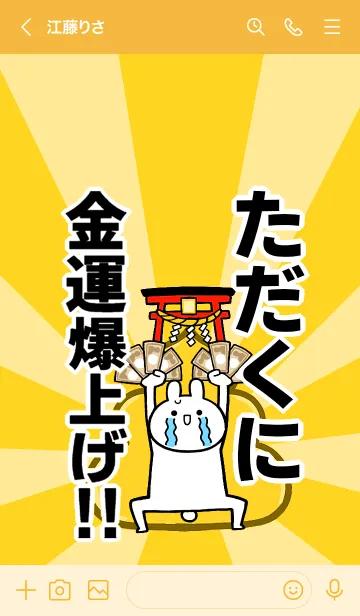 江藤りさ

ただくに

金運爆上げ!!